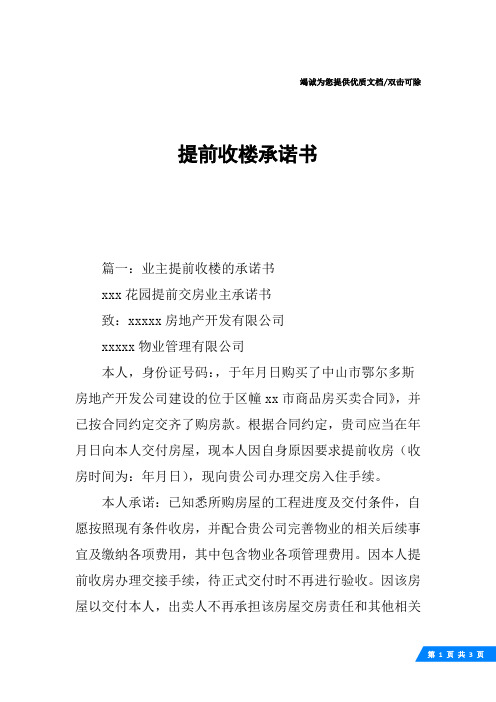 竭诚为您提供优质文档/双击可除

提前收楼承诺书

篇一：业主提前收楼的承诺书

xxx 花园提前交房业主承诺书

致：xxxxx 房地产开发有限公司

xxxxx 物业管理有限公司

本人，身份证号码：，于年月日购买了中山市鄂尔多斯房地产开发公司建设的位于区幢 xx 市商品房买卖合同》，并已按合同约定交齐了购房款。根据合同约定，贵司应当在年月日向本人交付房屋，现本人因自身原因要求提前收房（收房时间为：年月日），现向贵公司办理交房入住手续。

本人承诺：已知悉所购房屋的工程进度及交付条件，自愿按照现有条件收房，并配合贵公司完善物业的相关后续事宜及缴纳各项费用，其中包含物业各项管理费用。因本人提前收房办理交接手续，待正式交付时不再进行验收。因该房屋以交付本人，出卖人不再承担该房屋交房责任和其他相关

第 1 页 共 3 页